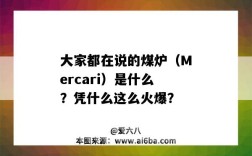 大家都在说的煤炉（Mercari）是什么？凭什么这么火爆？

@爱六八
本图来源：www.ai6ba.com